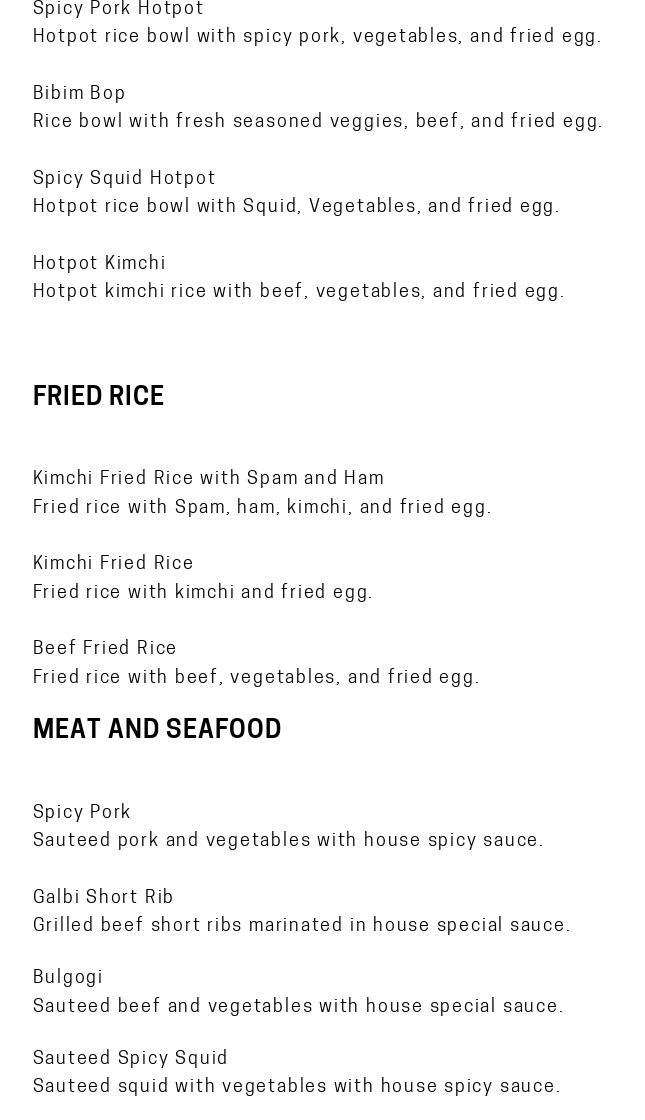 Spicy Pork Hotpot
Hotpot rice bowl with spicy pork, vegetables, and fried egg.

Bibim Bop
Rice bowl with fresh seasoned veggies, beef, and fried egg.

Spicy Squid Hotpot
Hotpot rice bowl with Squid, Vegetables, and fried egg.

Hotpot Kimchi
Hotpot kimchi rice with beef, vegetables, and fried egg.

FRIED RICE

Kimchi Fried Rice with Spam and Ham
Fried rice with Spam, ham, kimchi, and fried egg.

Kimchi Fried Rice
Fried rice with kimchi and fried egg.

Beef Fried Rice
Fried rice with beef, vegetables, and fried egg.

MEAT AND SEAFOOD

Spicy Pork
Sauteed pork and vegetables with house spicy sauce.

Galbi Short Rib
Grilled beef short ribs marinated in house special sauce.

Bulgogi
Sauteed beef and vegetables with house special sauce.

Sauteed Spicy Squid
Sauteed squid with vegetables with house spicy sauce.